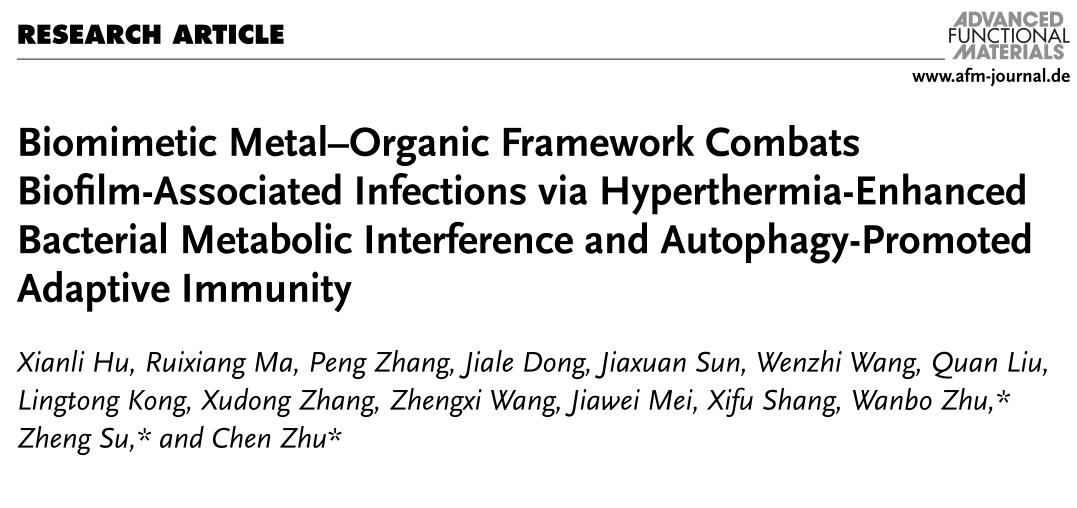 RESEARCH ARTICLE

ADVANCED
FUNCTIONAL
MATERIALS
www.afm-journal.de

Biomimetic Metal–Organic Framework Combats Biofilm-Associated Infections via Hyperthermia-Enhanced Bacterial Metabolic Interference and Autophagy-Promoted Adaptive Immunity

Xianli Hu, Ruixiang Ma, Peng Zhang, Jiale Dong, Jiaxuan Sun, Wenzhi Wang, Quan Liu, Lingtong Kong, Xudong Zhang, Zhengxi Wang, Jiawei Mei, Xifu Shang, Wanbo Zhu,* Zheng Su,* and Chen Zhu*